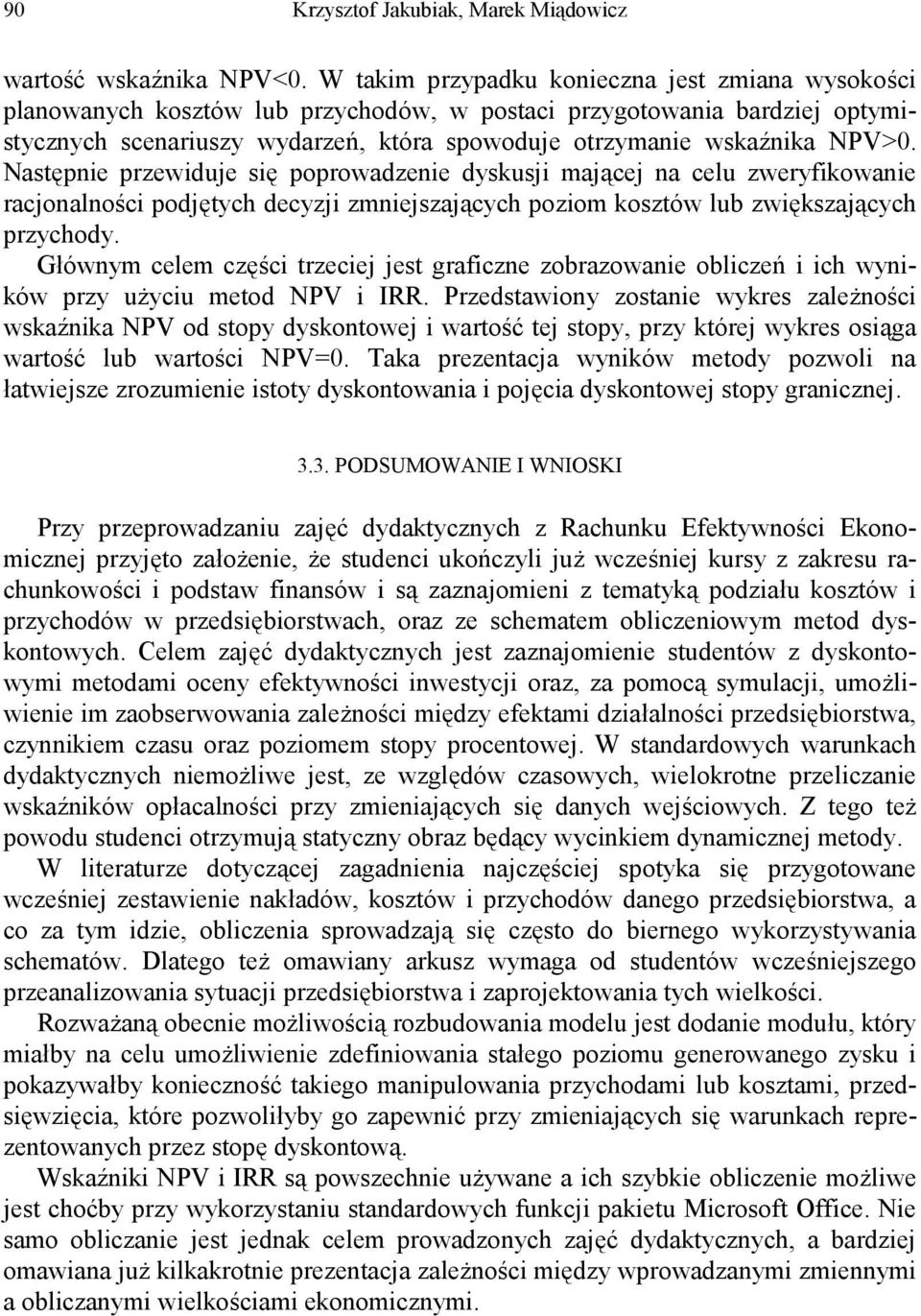 90 Krzysztof Jakubiak, Marek Miądowicz

wartość wskaźnika NPV<0. W takim przypadku konieczna jest zmiana wysokości planowanych kosztów lub przychodów, w postaci przygotowania bardziej optymistycznych scenariuszy wydarzeń, która spowoduje otrzymanie wskaźnika NPV>0. Następnie przewiduje się poprowadzenie dyskusji mającej na celu zweryfikowanie racjonalności podjętych decyzji zmniejszających poziom kosztów lub zwiększających przychody.

Głównym celem części trzeciej jest graficzne zobrazowanie obliczeń i ich wyników przy użyciu metod NPV i IRR. Przedstawiony zostanie wykres zależności wskaźnika NPV od stopy dyskontowej i wartość tej stopy, przy której wykres osiąga wartość lub wartości NPV=0. Taka prezentacja wyników metody pozwoli na łatwiejsze zrozumienie istoty dyskontowania i pojęcia dyskontowej stopy granicznej.

3.3. PODSUMOWANIE I WNIOSKI

Przy przeprowadzaniu zajęć dydaktycznych z Rachunku Efektywności Ekonomicznej przyjęto założenie, że studenci ukończyli już wcześniej kursy z zakresu rachunkowości i podstaw finansów i są zaznajomieni z tematyką podziału kosztów i przychodów w przedsiębiorstwach, oraz ze schematem obliczeniowym metod dyskontowych. Celem zajęć dydaktycznych jest zaznajomienie studentów z dyskontowymi metodami oceny efektywności inwestycji oraz, za pomocą symulacji, umożliwienie im zaobserwowania zależności między efektami działalności przedsiębiorstwa, czynnikiem czasu oraz poziomem stopy procentowej. W standardowych warunkach dydaktycznych niemożliwe jest, ze względów czasowych, wielokrotne przeliczanie wskaźników opłacalności przy zmieniających się danych wejściowych. Z tego też powodu studenci otrzymują statyczny obraz będący wycinkiem dynamicznej metody.

W literaturze dotyczącej zagadnienia najczęściej spotyka się przygotowane wcześniej zestawienie nakładów, kosztów i przychodów danego przedsiębiorstwa, a co za tym idzie, obliczenia sprowadzają się często do biernego wykorzystywania schematów. Dlatego też omawiany arkusz wymaga od studentów wcześniejszego przeanalizowania sytuacji przedsiębiorstwa i zaprojektowania tych wielkości.

Rozważaną obecnie możliwością rozbudowania modelu jest dodanie modułu, który miałby na celu umożliwienie zdefiniowania stałego poziomu generowanego zysku i pokazywałby konieczność takiego manipulowania przychodami lub kosztami, przedsięwzięcia, które pozwoliłyby go zapewnić przy zmieniających się warunkach reprezentowanych przez stopę dyskontową.

Wskaźniki NPV i IRR są powszechnie używane a ich szybkie obliczenie możliwe jest choćby przy wykorzystaniu standardowych funkcji pakietu Microsoft Office. Nie samo obliczanie jest jednak celem prowadzonych zajęć dydaktycznych, a bardziej omawiana już kilkakrotnie prezentacja zależności między wprowadzanymi zmiennymi a obliczanymi wielkościami ekonomicznymi.